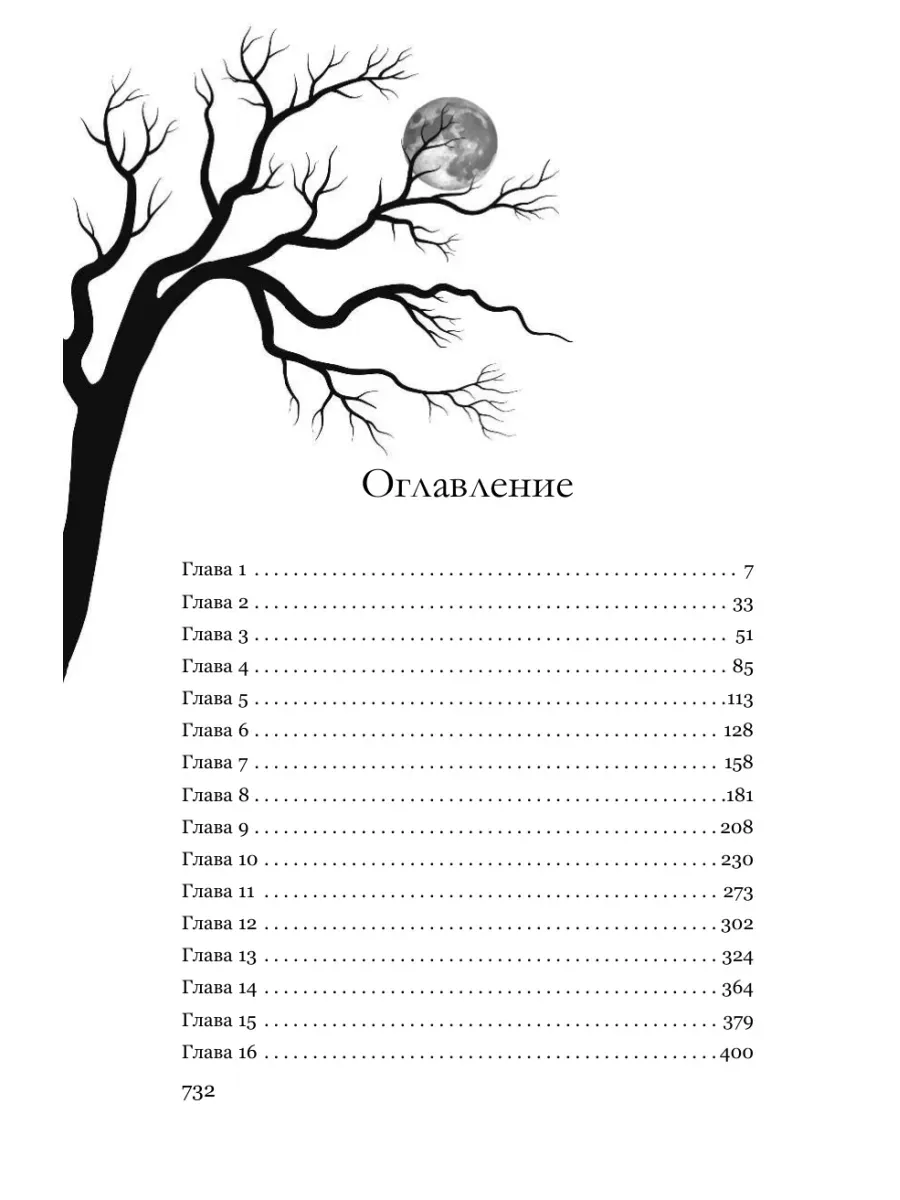 Оглавление

Глава 1 7
Глава 2 33
Глава 3 51
Глава 4 85
Глава 5 113
Глава 6 128
Глава 7 158
Глава 8 181
Глава 9 208
Глава 10 230
Глава 11 273
Глава 12 302
Глава 13 324
Глава 14 364
Глава 15 379
Глава 16 400

732